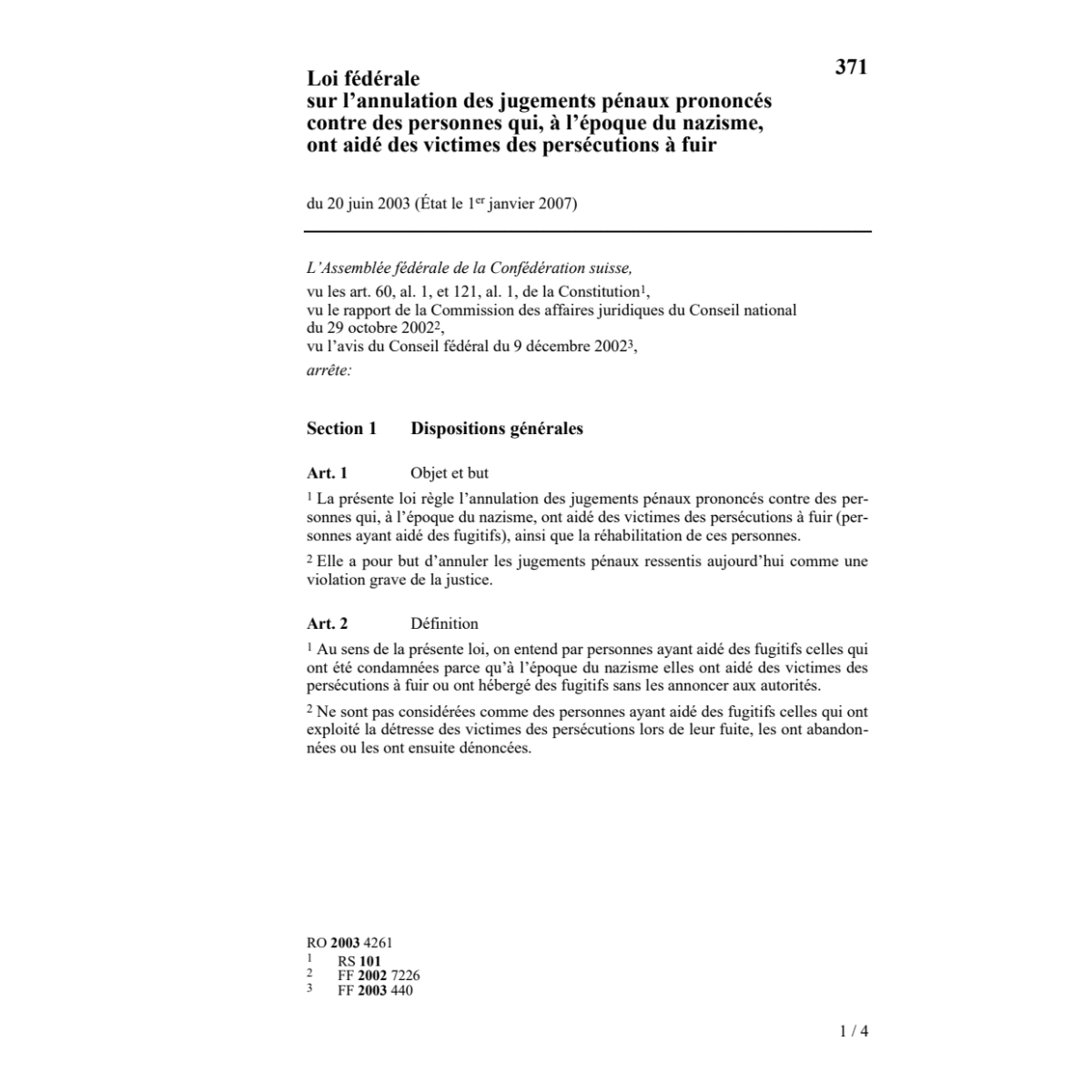 371

Loi fédérale
sur l'annulation des jugements pénaux prononcés contre des personnes qui, à l'époque du nazisme, ont aidé des victimes des persécutions à fuir

du 20 juin 2003 (État le 1$^{er}$ janvier 2007)

L'Assemblée fédérale de la Confédération suisse,
vu les art. 60, al. 1, et 121, al. 1, de la Constitution$^1$,
vu le rapport de la Commission des affaires juridiques du Conseil national du 29 octobre 2002$^2$,
vu l'avis du Conseil fédéral du 9 décembre 2002$^3$,
arrête:

Section 1 Dispositions générales

Art. 1 Objet et but

$^1$ La présente loi règle l'annulation des jugements pénaux prononcés contre des personnes qui, à l'époque du nazisme, ont aidé des victimes des persécutions à fuir (personnes ayant aidé des fugitifs), ainsi que la réhabilitation de ces personnes.

$^2$ Elle a pour but d'annuler les jugements pénaux ressentis aujourd'hui comme une violation grave de la justice.

Art. 2 Définition

$^1$ Au sens de la présente loi, on entend par personnes ayant aidé des fugitifs celles qui ont été condamnées parce qu'à l'époque du nazisme elles ont aidé des victimes des persécutions à fuir ou ont hébergé des fugitifs sans les annoncer aux autorités.

$^2$ Ne sont pas considérées comme des personnes ayant aidé des fugitifs celles qui ont exploité la détresse des victimes des persécutions lors de leur fuite, les ont abandonnées ou les ont ensuite dénoncées.

RO 2003 4261
1 RS 101
2 FF 2002 7226
3 FF 2003 440

1 / 4